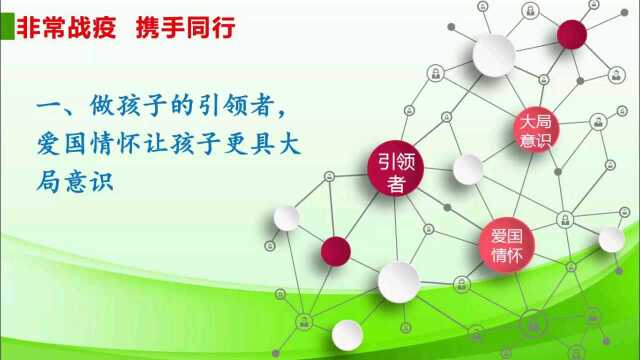 非常战疫　携手同行

一、做孩子的引领者，爱国情怀让孩子更具大局意识

大局意识

引领者

爱国情怀